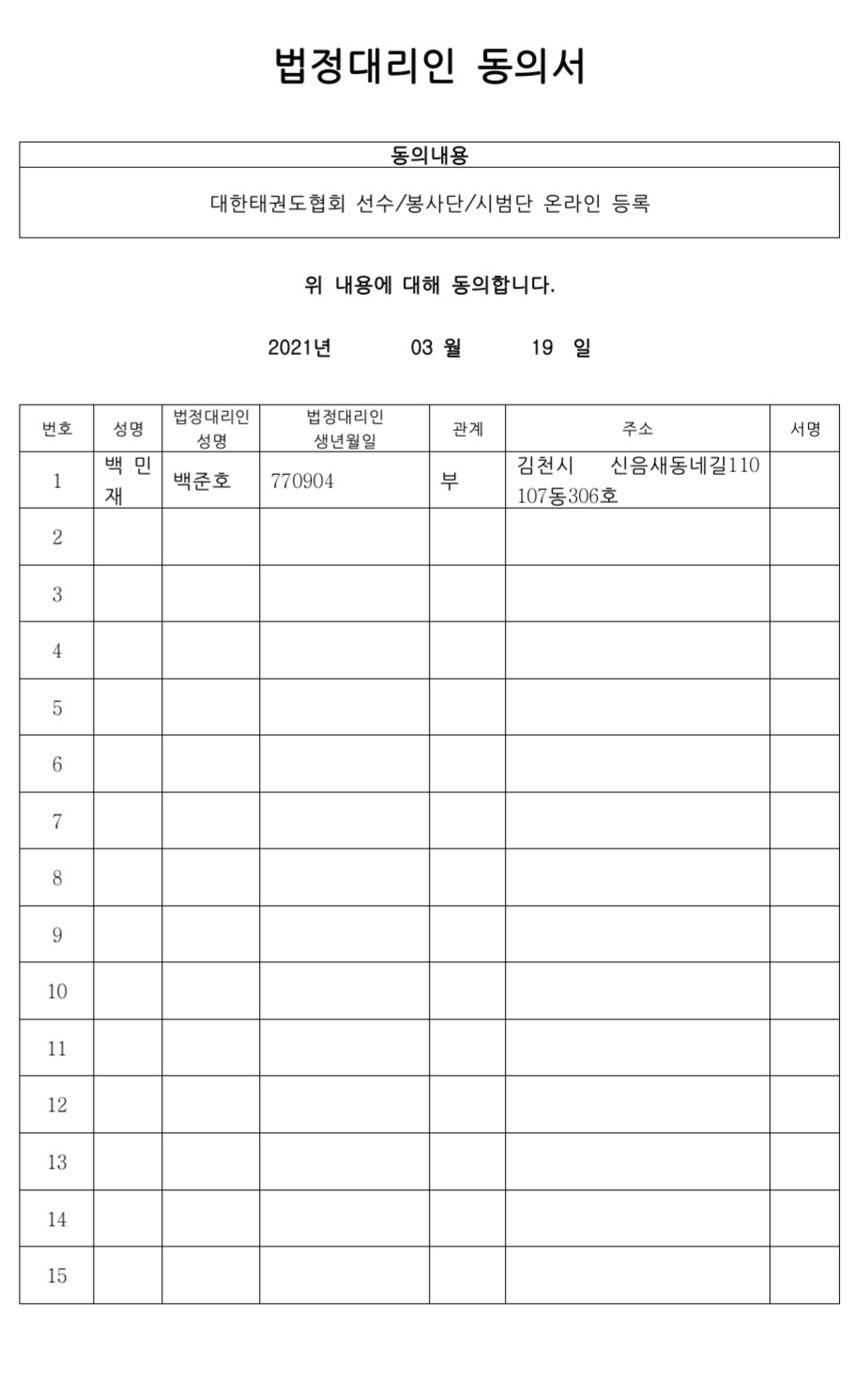 법정대리인 동의서

| 동의내용 |
|---|
| 대한태권도협회 선수/봉사단/시범단 온라인 등록 |

위 내용에 대해 동의합니다.

2021년 03 월 19 일

| 번호 | 성명 | 법정대리인 성명 | 법정대리인 생년월일 | 관계 | 주소 | 서명 |
|---|---|---|---|---|---|---|
| 1 | 백 민 재 | 백준호 | 770904 | 부 | 김천시 신음새동네길110 107동306호 | |
| 2 | | | | | | |
| 3 | | | | | | |
| 4 | | | | | | |
| 5 | | | | | | |
| 6 | | | | | | |
| 7 | | | | | | |
| 8 | | | | | | |
| 9 | | | | | | |
| 10 | | | | | | |
| 11 | | | | | | |
| 12 | | | | | | |
| 13 | | | | | | |
| 14 | | | | | | |
| 15 | | | | | | |